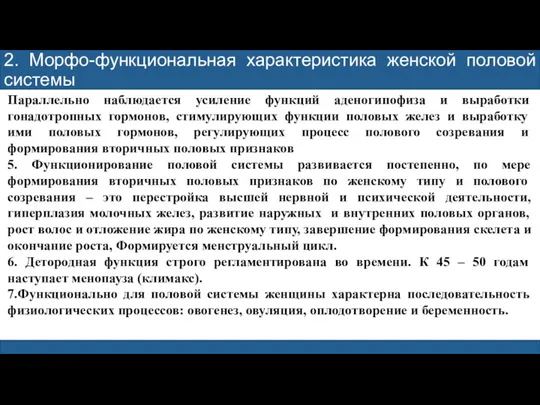 2. Морфо-функциональная характеристика женской половой системы

Параллельно наблюдается усиление функций аденогипофиза и выработки гонадотропных гормонов, стимулирующих функции половых желез и выработку ими половых гормонов, регулирующих процесс полового созревания и формирования вторичных половых признаков

5. Функционирование половой системы развивается постепенно, по мере формирования вторичных половых признаков по женскому типу и полового созревания – это перестройка высшей нервной и психической деятельности, гиперплазия молочных желез, развитие наружных и внутренних половых органов, рост волос и отложение жира по женскому типу, завершение формирования скелета и окончание роста, Формируется менструальный цикл.

6. Детородная функция строго регламентирована во времени. К 45 – 50 годам наступает менопауза (климакс).

7.Функционально для половой системы женщины характерна последовательность физиологических процессов: овогенез, овуляция, оплодотворение и беременность.